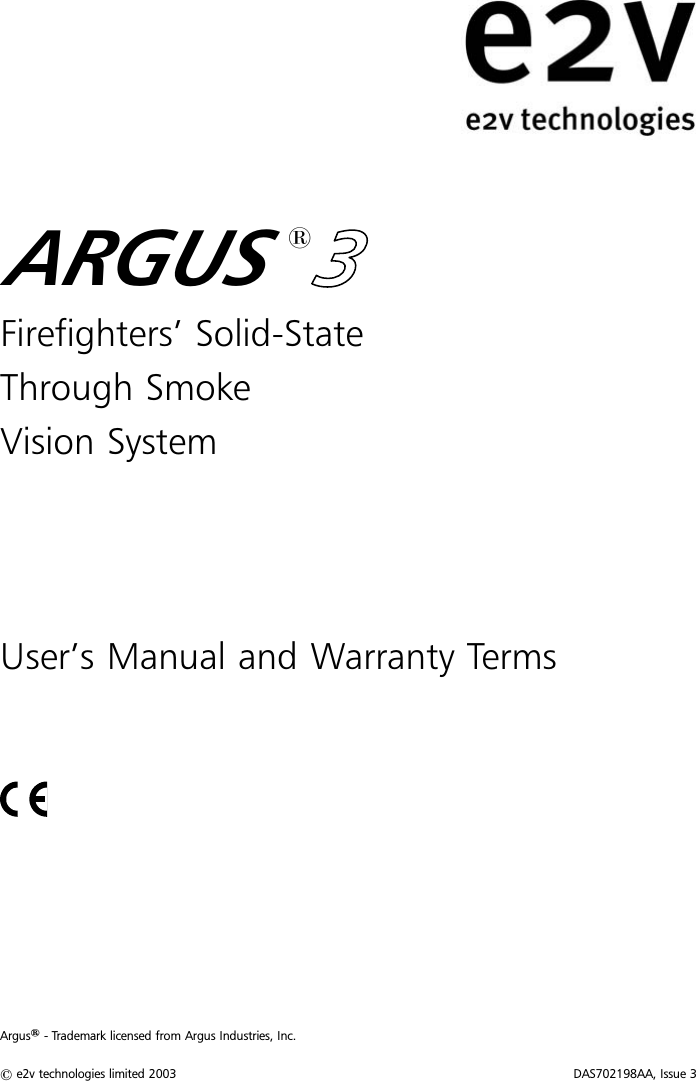 e2v
e2v technologies

ARGUS® 3

Firefighters' Solid-State Through Smoke Vision System

User's Manual and Warranty Terms

CE

Argus® - Trademark licensed from Argus Industries, Inc.

© e2v technologies limited 2003

DAS702198AA, Issue 3